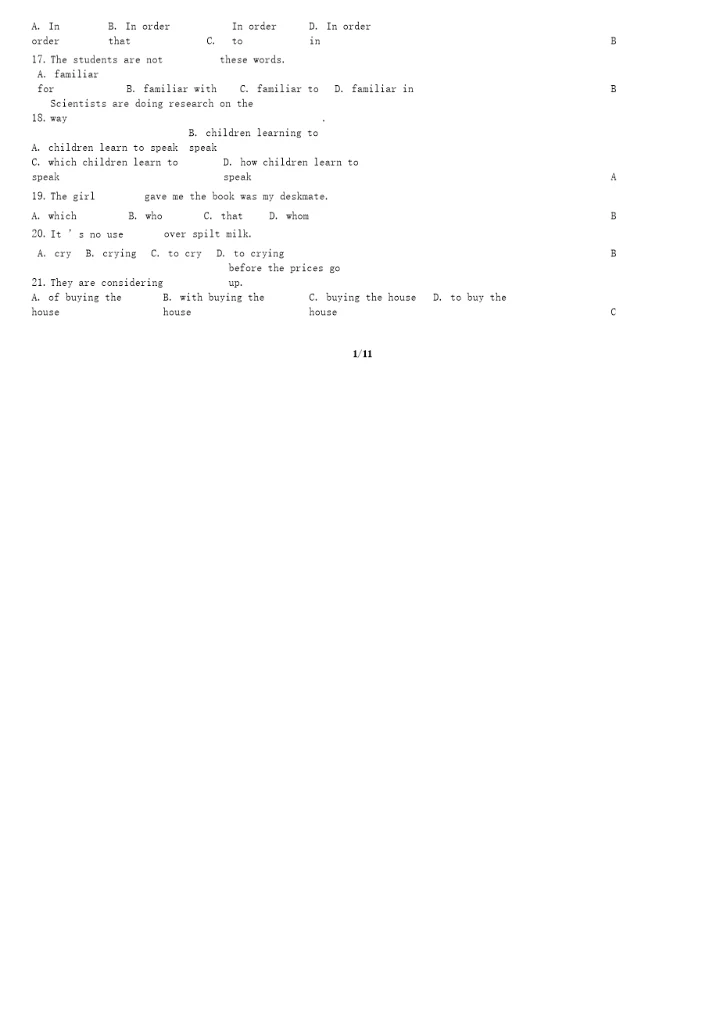 A. In order B. In order that C. In order to D. In order in B

17. The students are not these words.

A. familiar for B. familiar with C. familiar to D. familiar in B

18. Scientists are doing research on the way .

A. children learn to speak B. children learning to speak C. which children learn to speak D. how children learn to speak A

19. The girl gave me the book was my deskmate.

A. which B. who C. that D. whom B

20. It ' s no use over spilt milk.

A. cry B. crying C. to cry D. to crying B

21. They are considering before the prices go up.

A. of buying the house B. with buying the house C. buying the house D. to buy the house C

1/11